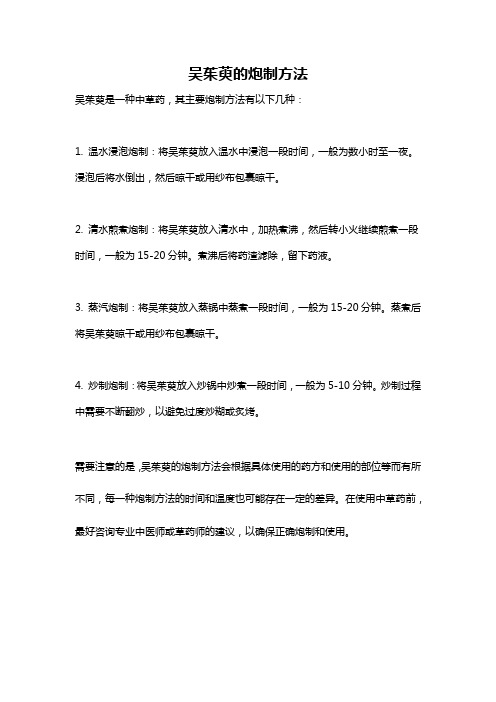 吴茱萸的炮制方法

吴茱萸是一种中草药，其主要炮制方法有以下几种：

1. 温水浸泡炮制：将吴茱萸放入温水中浸泡一段时间，一般为数小时至一夜。浸泡后将水倒出，然后晾干或用纱布包裹晾干。

2. 清水煎煮炮制：将吴茱萸放入清水中，加热煮沸，然后转小火继续煎煮一段时间，一般为 15-20 分钟。煮沸后将药渣滤除，留下药液。

3. 蒸汽炮制：将吴茱萸放入蒸锅中蒸煮一段时间，一般为 15-20 分钟。蒸煮后将吴茱萸晾干或用纱布包裹晾干。

4. 炒制炮制：将吴茱萸放入炒锅中炒煮一段时间，一般为 5-10 分钟。炒制过程中需要不断翻炒，以避免过度炒糊或炙烤。

需要注意的是，吴茱萸的炮制方法会根据具体使用的药方和使用的部位等而有所不同，每一种炮制方法的时间和温度也可能存在一定的差异。在使用中草药前，最好咨询专业中医师或草药师的建议，以确保正确炮制和使用。